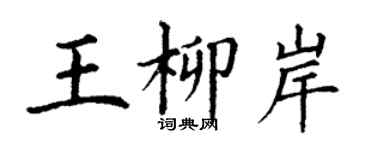 王柳岸
词典网